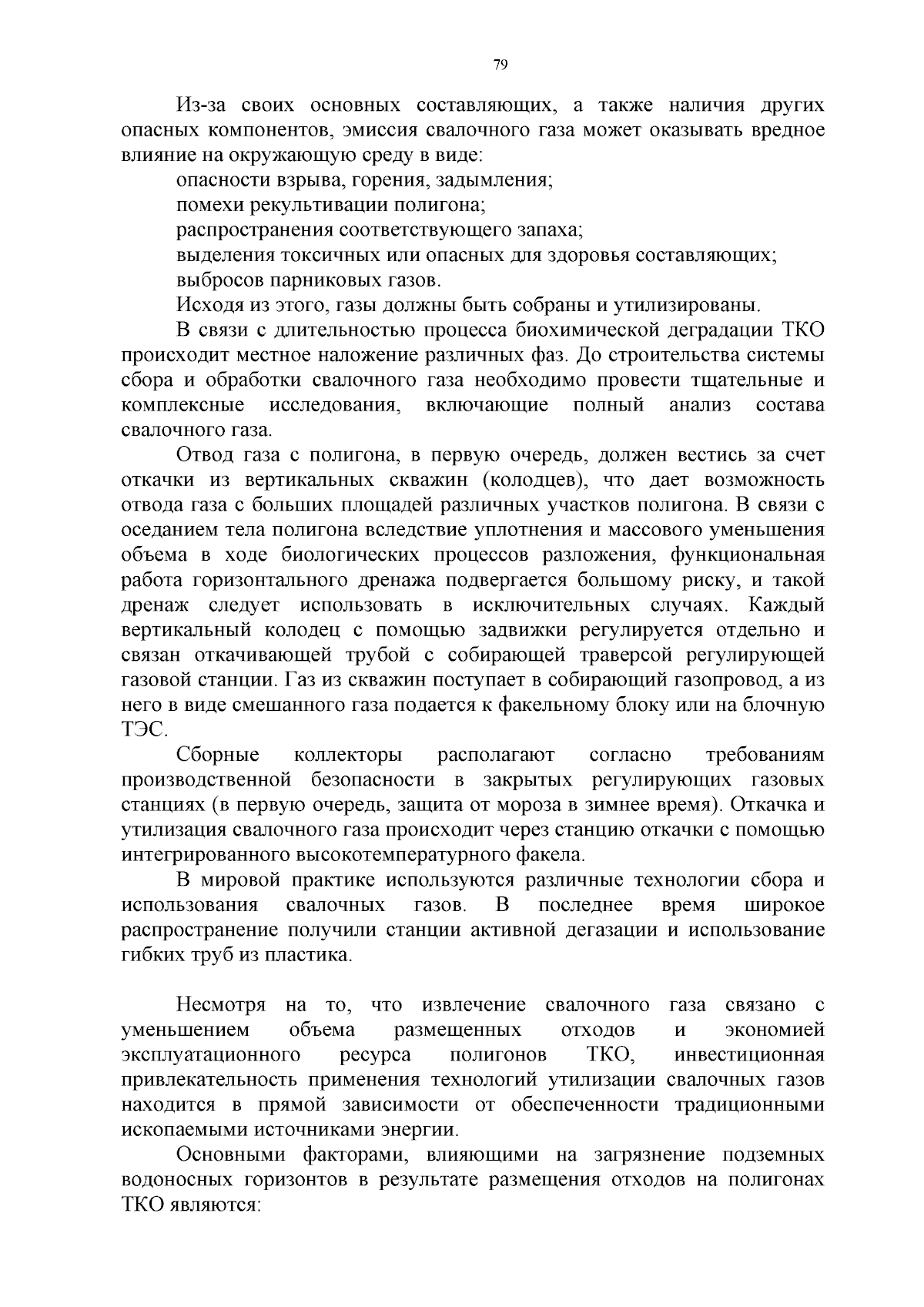 79

Из-за своих основных составляющих, а также наличия других опасных компонентов, эмиссия свалочного газа может оказывать вредное влияние на окружающую среду в виде:

опасности взрыва, горения, задымления;

помехи рекультивации полигона;

распространения соответствующего запаха;

выделения токсичных или опасных для здоровья составляющих;

выбросов парниковых газов.

Исходя из этого, газы должны быть собраны и утилизированы.

В связи с длительностью процесса биохимической деградации ТКО происходит местное наложение различных фаз. До строительства системы сбора и обработки свалочного газа необходимо провести тщательные и комплексные исследования, включающие полный анализ состава свалочного газа.

Отвод газа с полигона, в первую очередь, должен вестись за счет откачки из вертикальных скважин (колодцев), что дает возможность отвода газа с больших площадей различных участков полигона. В связи с оседанием тела полигона вследствие уплотнения и массового уменьшения объема в ходе биологических процессов разложения, функциональная работа горизонтального дренажа подвергается большому риску, и такой дренаж следует использовать в исключительных случаях. Каждый вертикальный колодец с помощью задвижки регулируется отдельно и связан откачивающей трубой с собирающей траверсой регулирующей газовой станции. Газ из скважин поступает в собирающий газопровод, а из него в виде смешанного газа подается к факельному блоку или на блочную ТЭС.

Сборные коллекторы располагают согласно требованиям производственной безопасности в закрытых регулирующих газовых станциях (в первую очередь, защита от мороза в зимнее время). Откачка и утилизация свалочного газа происходит через станцию откачки с помощью интегрированного высокотемпературного факела.

В мировой практике используются различные технологии сбора и использования свалочных газов. В последнее время широкое распространение получили станции активной дегазации и использование гибких труб из пластика.

Несмотря на то, что извлечение свалочного газа связано с уменьшением объема размещенных отходов и экономией эксплуатационного ресурса полигонов ТКО, инвестиционная привлекательность применения технологий утилизации свалочных газов находится в прямой зависимости от обеспеченности традиционными ископаемыми источниками энергии.

Основными факторами, влияющими на загрязнение подземных водоносных горизонтов в результате размещения отходов на полигонах ТКО являются: